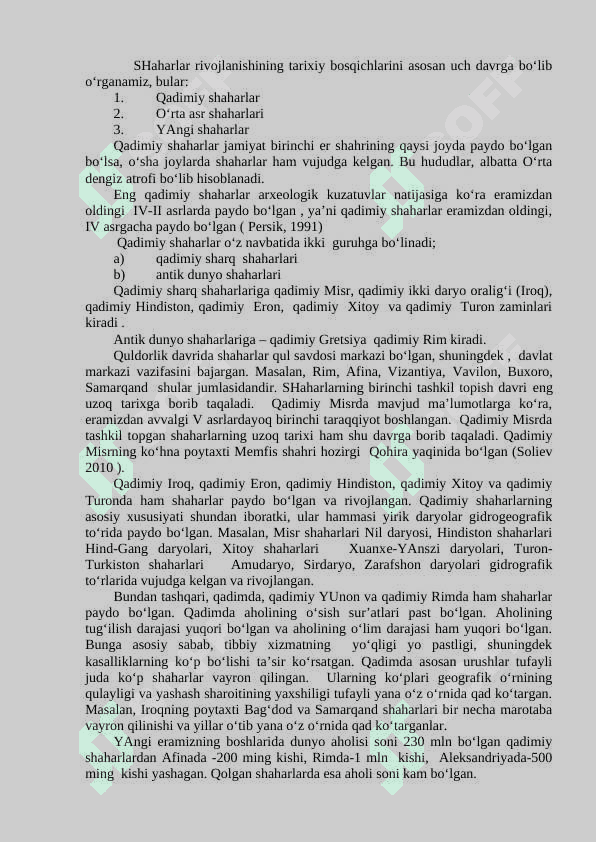 SHaharlar rivojlanishining tarixiy bosqichlarini asosan uch davrga bo‘lib o‘rganamiz, bular:
1. Qadimiy shaharlar
2. O‘rta asr shaharlari
3. YAngi shaharlar

Qadimiy shaharlar jamiyat birinchi er shahrining qaysi joyda paydo bo‘lgan bo‘lsa, o‘sha joylarda shaharlar ham vujudga kelgan. Bu hududlar, albatta O‘rta dengiz atrofi bo‘lib hisoblanadi.

Eng qadimiy shaharlar arxeologik kuzatuvlar natijasiga ko‘ra eramizdan oldingi IV-II asrlarda paydo bo‘lgan , ya’ni qadimiy shaharlar eramizdan oldingi, IV asrgacha paydo bo‘lgan ( Persik, 1991)

Qadimiy shaharlar o‘z navbatida ikki guruhga bo‘linadi;
a) qadimiy sharq shaharlari
b) antik dunyo shaharlari

Qadimiy sharq shaharlariga qadimiy Misr, qadimiy ikki daryo oralig‘i (Iroq), qadimiy Hindiston, qadimiy Eron, qadimiy Xitoy va qadimiy Turon zaminlari kiradi .

Antik dunyo shaharlariga – qadimiy Gretsiya qadimiy Rim kiradi.

Quldorlik davrida shaharlar qul savdosi markazi bo‘lgan, shuningdek , davlat markazi vazifasini bajargan. Masalan, Rim, Afina, Vizantiya, Vavilon, Buxoro, Samarqand shular jumlasidandir. SHaharlarning birinchi tashkil topish davri eng uzoq tarixga borib taqaladi. Qadimiy Misrda mavjud ma’lumotlarga ko‘ra, eramizdan avvalgi V asrlardayoq birinchi taraqqiyot boshlangan. Qadimiy Misrda tashkil topgan shaharlarning uzoq tarixi ham shu davrga borib taqaladi. Qadimiy Misrning ko‘hna poytaxti Memfis shahri hozirgi Qohira yaqinida bo‘lgan (Soliev 2010 ).

Qadimiy Iroq, qadimiy Eron, qadimiy Hindiston, qadimiy Xitoy va qadimiy Turonda ham shaharlar paydo bo‘lgan va rivojlangan. Qadimiy shaharlarning asosiy xususiyati shundan iboratki, ular hammasi yirik daryolar gidrogeografik to‘rida paydo bo‘lgan. Masalan, Misr shaharlari Nil daryosi, Hindiston shaharlari Hind-Gang daryolari, Xitoy shaharlari Xuanxe-YAnszi daryolari, Turon-Turkiston shaharlari Amudaryo, Sirdaryo, Zarafshon daryolari gidrografik to‘rlarida vujudga kelgan va rivojlangan.

Bundan tashqari, qadimda, qadimiy YUnon va qadimiy Rimda ham shaharlar paydo bo‘lgan. Qadimda aholining o‘sish sur’atlari past bo‘lgan. Aholining tug‘ilish darajasi yuqori bo‘lgan va aholining o‘lim darajasi ham yuqori bo‘lgan. Bunga asosiy sabab, tibbiy xizmatning yo‘qligi yo pastligi, shuningdek kasalliklarning ko‘p bo‘lishi ta’sir ko‘rsatgan. Qadimda asosan urushlar tufayli juda ko‘p shaharlar vayron qilingan. Ularning ko‘plari geografik o‘rnining qulayligi va yashash sharoitining yaxshiligi tufayli yana o‘z o‘rnida qad ko‘targan. Masalan, Iroqning poytaxti Bag‘dod va Samarqand shaharlari bir necha marotaba vayron qilinishi va yillar o‘tib yana o‘z o‘rnida qad ko‘targanlar.

YAngi eramizning boshlarida dunyo aholisi soni 230 mln bo‘lgan qadimiy shaharlardan Afinada -200 ming kishi, Rimda-1 mln kishi, Aleksandriyada-500 ming kishi yashagan. Qolgan shaharlarda esa aholi soni kam bo‘lgan.